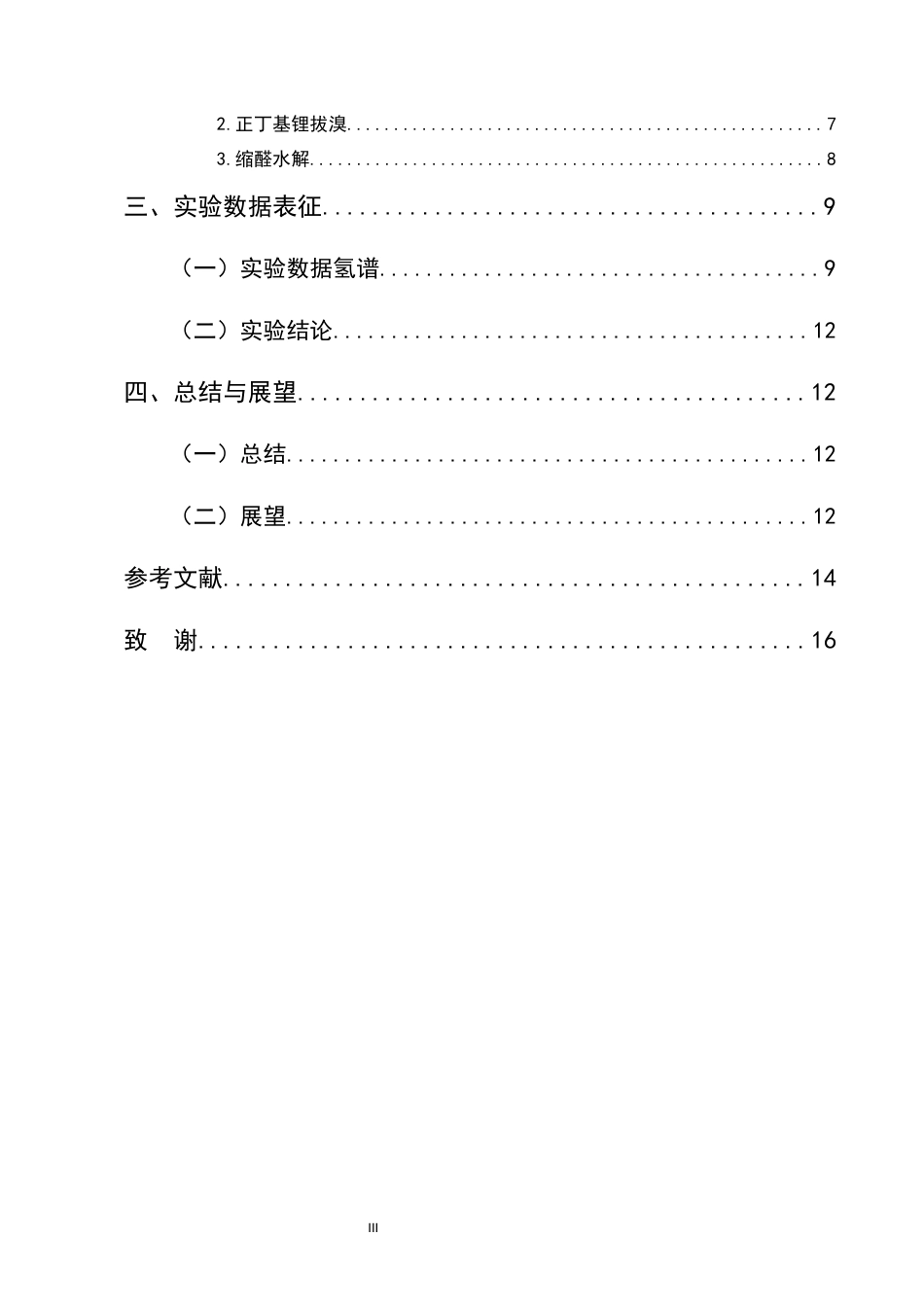 2.正丁基锂拔溴 7

3.缩醛水解 8

三、实验数据表征 9

（一）实验数据氢谱 9

（二）实验结论 12

四、总结与展望 12

（一）总结 12

（二）展望 12

参考文献 14

致 谢 16

III